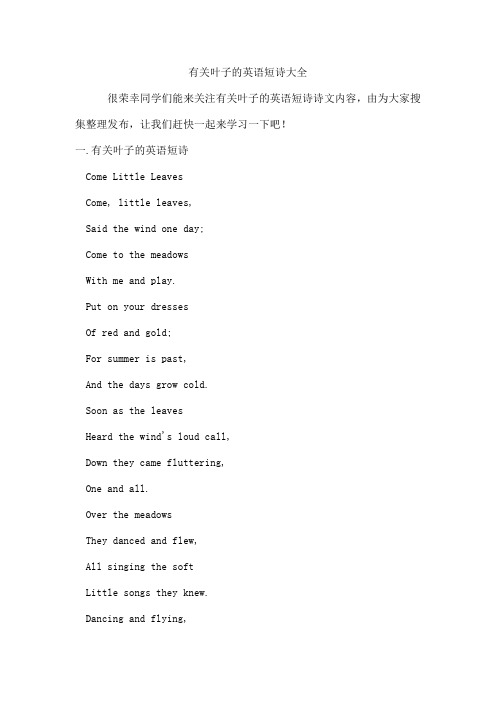 有关叶子的英语短诗大全

很荣幸同学们能来关注有关叶子的英语短诗诗文内容，由为大家搜集整理发布，让我们赶快一起来学习一下吧！

一.有关叶子的英语短诗

Come Little Leaves

Come, little leaves,

Said the wind one day;

Come to the meadows

With me and play.

Put on your dresses

Of red and gold;

For summer is past,

And the days grow cold.

Soon as the leaves

Heard the wind's loud call,

Down they came fluttering,

One and all.

Over the meadows

They danced and flew,

All singing the soft

Little songs they knew.

Dancing and flying,